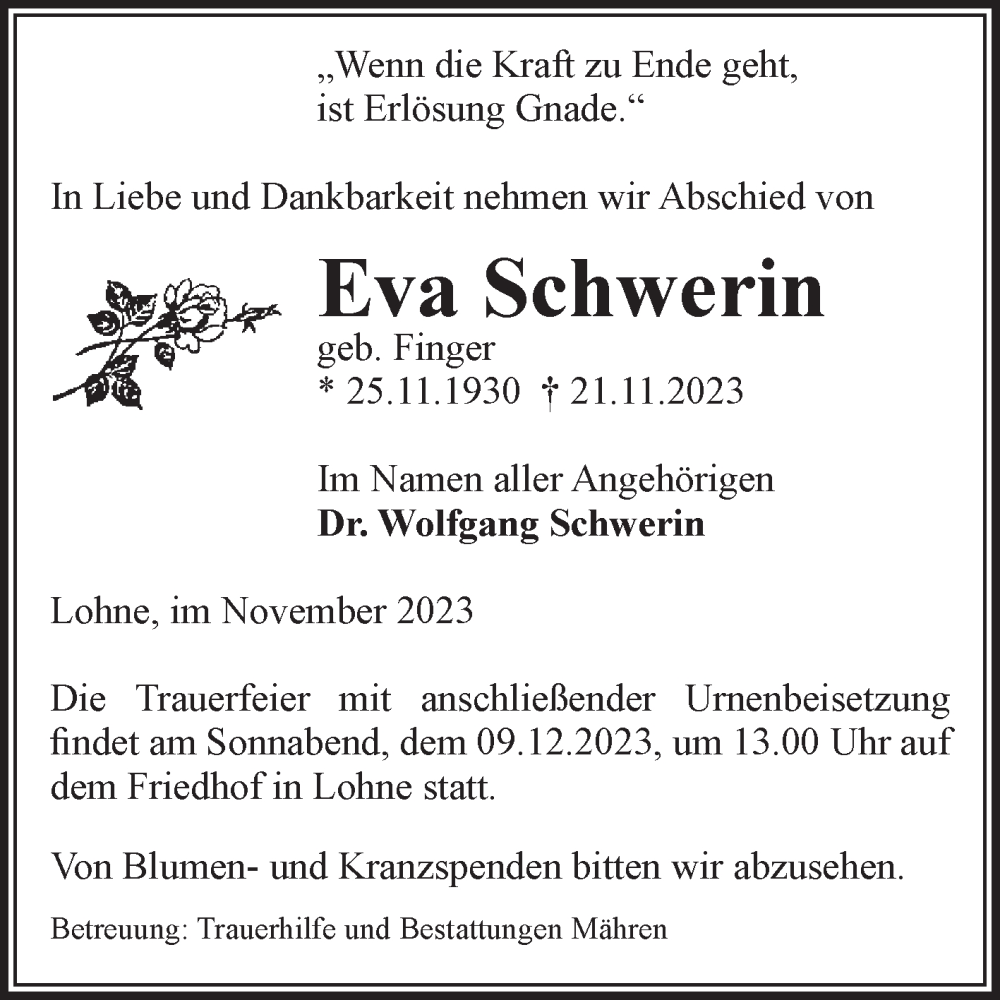 „Wenn die Kraft zu Ende geht, ist Erlösung Gnade.“

In Liebe und Dankbarkeit nehmen wir Abschied von

Eva Schwerin
geb. Finger
* 25.11.1930 † 21.11.2023

Im Namen aller Angehörigen
Dr. Wolfgang Schwerin

Lohne, im November 2023

Die Trauerfeier mit anschließender Urnenbeisetzung findet am Sonnabend, dem 09.12.2023, um 13.00 Uhr auf dem Friedhof in Lohne statt.

Von Blumen- und Kranzspenden bitten wir abzusehen.

Betreuung: Trauerhilfe und Bestattungen Mähren